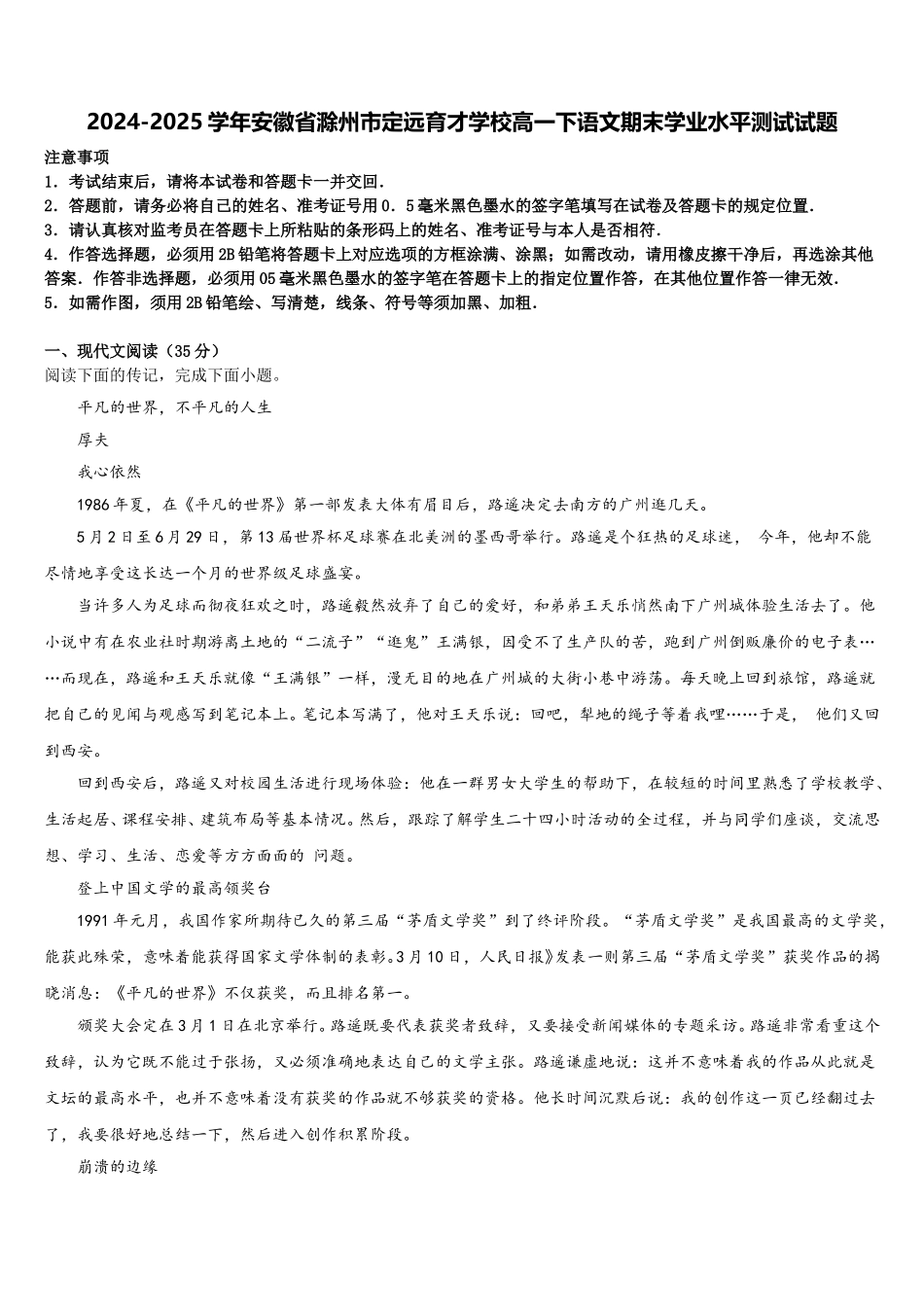 2024-2025学年安徽省滁州市定远育才学校高一下语文期末学业水平测试试题

注意事项

1．考试结束后，请将本试卷和答题卡一并交回．

2．答题前，请务必将自己的姓名、准考证号用0．5毫米黑色墨水的签字笔填写在试卷及答题卡的规定位置．

3．请认真核对监考员在答题卡上所粘贴的条形码上的姓名、准考证号与本人是否相符．

4．作答选择题，必须用2B铅笔将答题卡上对应选项的方框涂满、涂黑；如需改动，请用橡皮擦干净后，再选涂其他答案．作答非选择题，必须用05毫米黑色墨水的签字笔在答题卡上的指定位置作答，在其他位置作答一律无效．

5．如需作图，须用2B铅笔绘、写清楚，线条、符号等须加黑、加粗．

一、现代文阅读（35分）

阅读下面的传记，完成下面小题。

平凡的世界，不平凡的人生

厚夫

我心依然

1986年夏，在《平凡的世界》第一部发表大体有眉目后，路遥决定去南方的广州逛几天。

5月2日至6月29日，第13届世界杯足球赛在北美洲的墨西哥举行。路遥是个狂热的足球迷， 今年，他却不能尽情地享受这长达一个月的世界级足球盛宴。

当许多人为足球而彻夜狂欢之时，路遥毅然放弃了自己的爱好，和弟弟王天乐悄然南下广州城体验生活去了。他小说中有在农业社时期游离土地的“二流子”“逛鬼”王满银，因受不了生产队的苦，跑到广州倒贩廉价的电子表……而现在，路遥和王天乐就像“王满银”一样，漫无目的地在广州城的大街小巷中游荡。每天晚上回到旅馆，路遥就把自己的见闻与观感写到笔记本上。笔记本写满了，他对王天乐说：回吧，犁地的绳子等着我哩……于是， 他们又回到西安。

回到西安后，路遥又对校园生活进行现场体验：他在一群男女大学生的帮助下，在较短的时间里熟悉了学校教学、生活起居、课程安排、建筑布局等基本情况。然后，跟踪了解学生二十四小时活动的全过程，并与同学们座谈，交流思想、学习、生活、恋爱等方方面面的 问题。

登上中国文学的最高领奖台

1991年元月，我国作家所期待已久的第三届“茅盾文学奖”到了终评阶段。“茅盾文学奖”是我国最高的文学奖，能获此殊荣，意味着能获得国家文学体制的表彰。3月10日，人民日报》发表一则第三届“茅盾文学奖”获奖作品的揭晓消息：《平凡的世界》不仅获奖，而且排名第一。

颁奖大会定在3月1日在北京举行。路遥既要代表获奖者致辞，又要接受新闻媒体的专题采访。路遥非常看重这个致辞，认为它既不能过于张扬，又必须准确地表达自己的文学主张。路遥谦虚地说：这并不意味着我的作品从此就是文坛的最高水平，也并不意味着没有获奖的作品就不够获奖的资格。他长时间沉默后说：我的创作这一页已经翻过去了，我要很好地总结一下，然后进入创作积累阶段。

崩溃的边缘